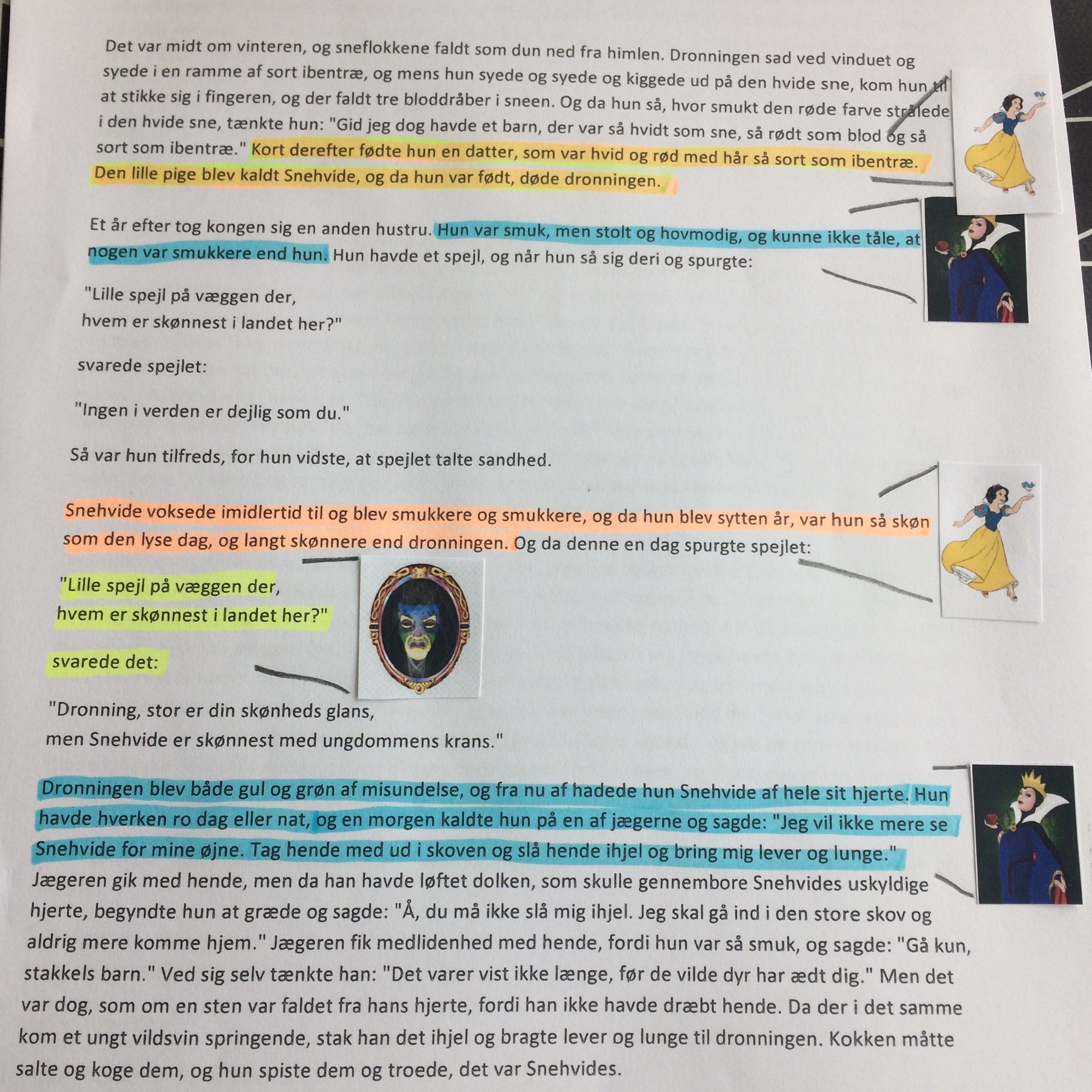 Det var midt om vinteren, og sneflokkene faldt som dun ned fra himlen. Dronningen sad ved vinduet og syede i en ramme af sort ibentræ, og mens hun syede og syede og kiggede ud på den hvide sne, kom hun til at stikke sig i fingeren, og der faldt tre bloddråber i sneen. Og da hun så, hvor smukt den røde farve strålede i den hvide sne, tænkte hun: "Gid jeg dog havde et barn, der var så hvidt som sne, så rødt som blod og så sort som ibentræ." Kort derefter fødte hun en datter, som var hvid og rød med hår så sort som ibentræ. Den lille pige blev kaldt Snehvide, og da hun var født, døde dronningen.

Et år efter tog kongen sig en anden hustru. Hun var smuk, men stolt og hovmodig, og kunne ikke tåle, at nogen var smukkere end hun. Hun havde et spejl, og når hun så sig deri og spurgte:

"Lille spejl på væggen der,
hvem er skønnest i landet her?"

svarede spejlet:

"Ingen i verden er dejlig som du."

Så var hun tilfreds, for hun vidste, at spejlet talte sandhed.

Snehvide voksede imidlertid til og blev smukkere og smukkere, og da hun blev sytten år, var hun så skøn som den lyse dag, og langt skønnere end dronningen. Og da denne en dag spurgte spejlet:

"Lille spejl på væggen der,
hvem er skønnest i landet her?"

svarede det:

"Dronning, stor er din skønheds glans,
men Snehvide er skønnest med ungdommens krans."

Dronningen blev både gul og grøn af misundelse, og fra nu af hadede hun Snehvide af hele sit hjerte. Hun havde hverken ro dag eller nat, og en morgen kaldte hun på en af jægerne og sagde: "Jeg vil ikke mere se Snehvide for mine øjne. Tag hende med ud i skoven og slå hende ihjel og bring mig lever og lunge." Jægeren gik med hende, men da han havde løftet dolken, som skulle gennembore Snehvides uskyldige hjerte, begyndte hun at græde og sagde: "Å, du må ikke slå mig ihjel. Jeg skal gå ind i den store skov og aldrig mere komme hjem." Jægeren fik medlidenhed med hende, fordi hun var så smuk, og sagde: "Gå kun, stakkels barn." Ved sig selv tænkte han: "Det varer vist ikke længe, før de vilde dyr har ædt dig." Men det var dog, som om en sten var faldet fra hans hjerte, fordi han ikke havde dræbt hende. Da der i det samme kom et ungt vildsvin springende, stak han det ihjel og bragte lever og lunge til dronningen. Kokken måtte salte og koge dem, og hun spiste dem og troede, det var Snehvides.